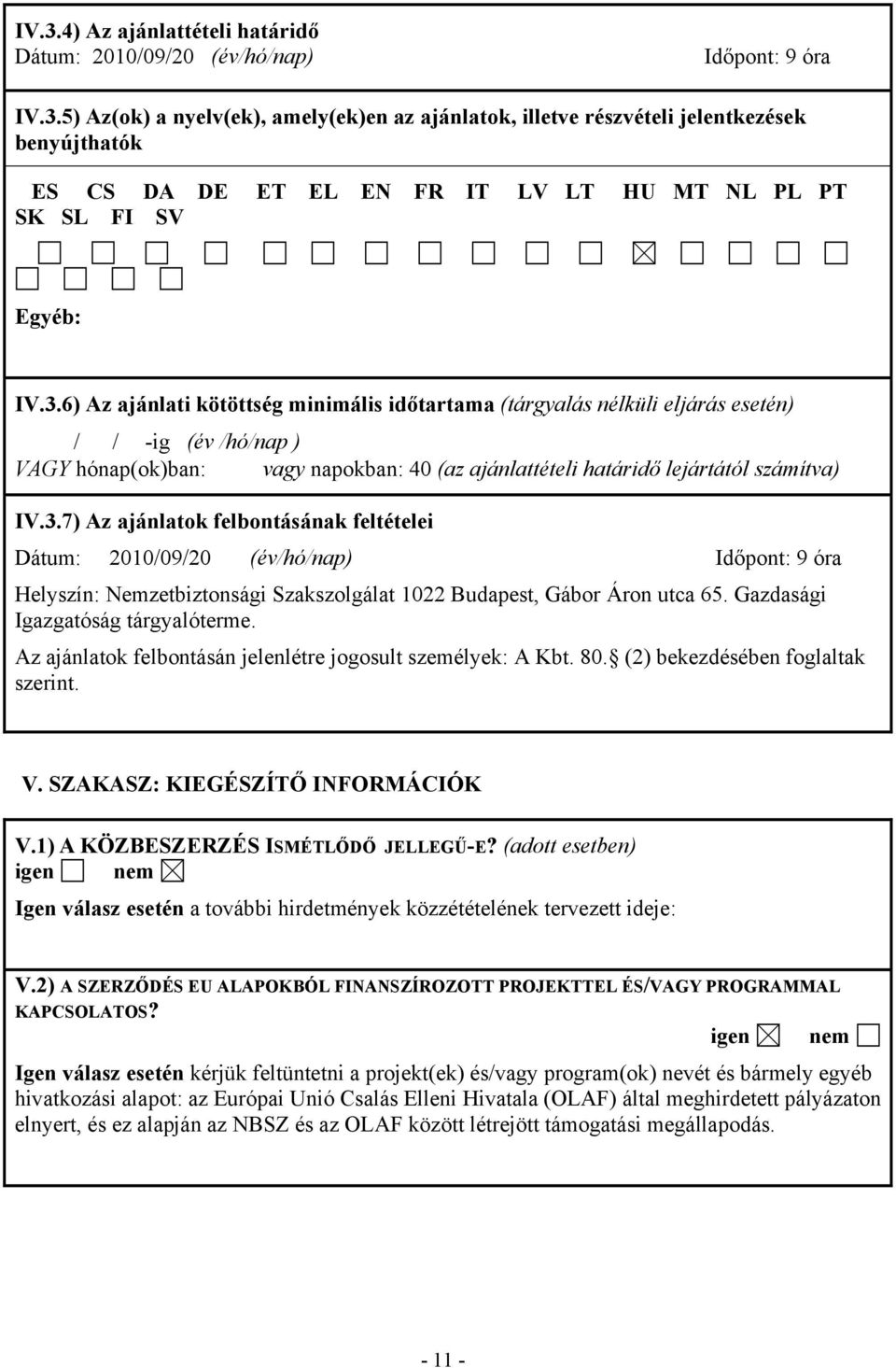 IV.3.4) Az ajánlattételi határidő
Dátum: 2010/09/20 (év/hó/nap) Időpont: 9 óra

IV.3.5) Az(ok) a nyelv(ek), amely(ek)en az ajánlatok, illetve részvételi jelentkezések benyújthatók

ES CS DA DE ET EL EN FR IT LV LT HU MT NL PL PT SK SL FI SV

☐ ☐ ☐ ☐ ☐ ☐ ☐ ☐ ☐ ☐ ☐ ☒ ☐ ☐ ☐ ☐
☐ ☐ ☐ ☐

Egyéb:

IV.3.6) Az ajánlati kötöttség minimális időtartama (tárgyalás nélküli eljárás esetén)

/ / -ig (év /hó/nap )
VAGY hónap(ok)ban: vagy napokban: 40 (az ajánlattételi határidő lejártától számítva)

IV.3.7) Az ajánlatok felbontásának feltételei

Dátum: 2010/09/20 (év/hó/nap) Időpont: 9 óra

Helyszín: Nemzetbiztonsági Szakszolgálat 1022 Budapest, Gábor Áron utca 65. Gazdasági Igazgatóság tárgyalóterme.

Az ajánlatok felbontásán jelenlétre jogosult személyek: A Kbt. 80. (2) bekezdésében foglaltak szerint.

V. SZAKASZ: KIEGÉSZÍTŐ INFORMÁCIÓK

V.1) A KÖZBESZERZÉS ISMÉTLŐDŐ JELLEGŰ-E? (adott esetben)
igen ☐ nem ☒

Igen válasz esetén a további hirdetmények közzétételének tervezett ideje:

V.2) A SZERZŐDÉS EU ALAPOKBÓL FINANSZÍROZOTT PROJEKTTEL ÉS/VAGY PROGRAMMAL KAPCSOLATOS?
igen ☒ nem ☐

Igen válasz esetén kérjük feltüntetni a projekt(ek) és/vagy program(ok) nevét és bármely egyéb hivatkozási alapot: az Európai Unió Csalás Elleni Hivatala (OLAF) által meghirdetett pályázaton elnyert, és ez alapján az NBSZ és az OLAF között létrejött támogatási megállapodás.

- 11 -